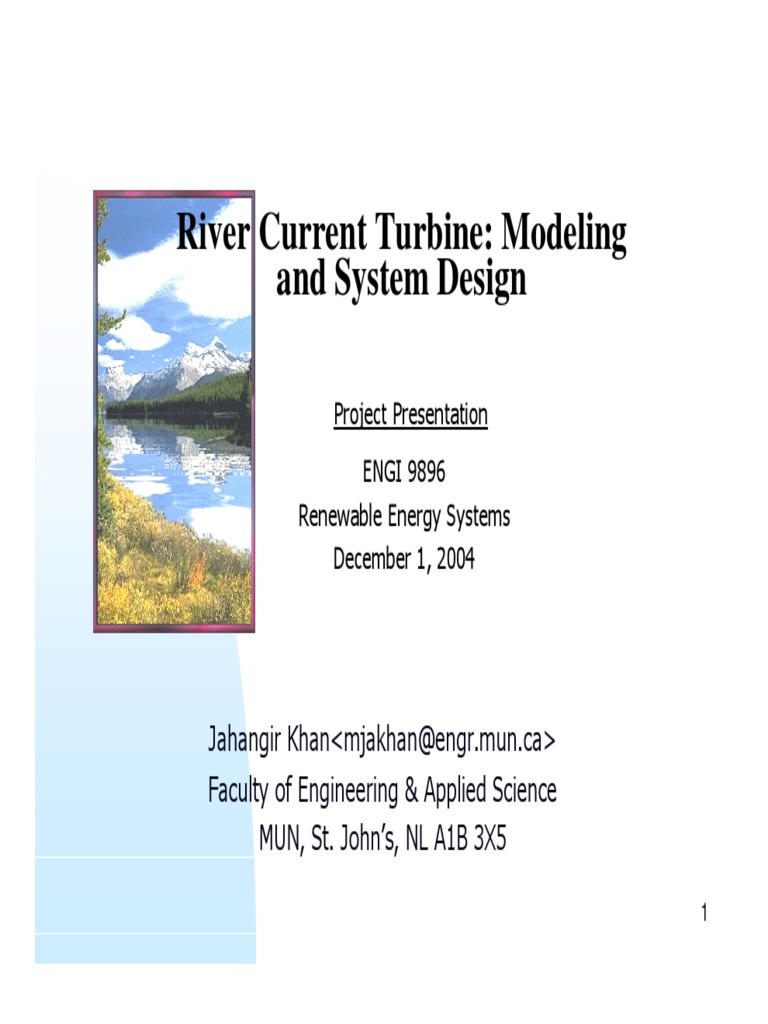 River Current Turbine: Modeling and System Design

Project Presentation

ENGI 9896

Renewable Energy Systems

December 1, 2004

Jahangir Khan<mjakhan@engr.mun.ca>

Faculty of Engineering & Applied Science

MUN, St. John's, NL A1B 3X5

1